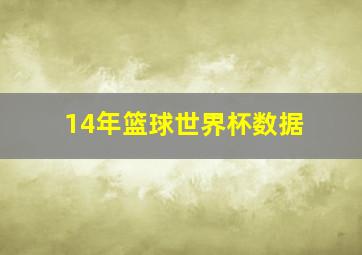 14年篮球世界杯数据